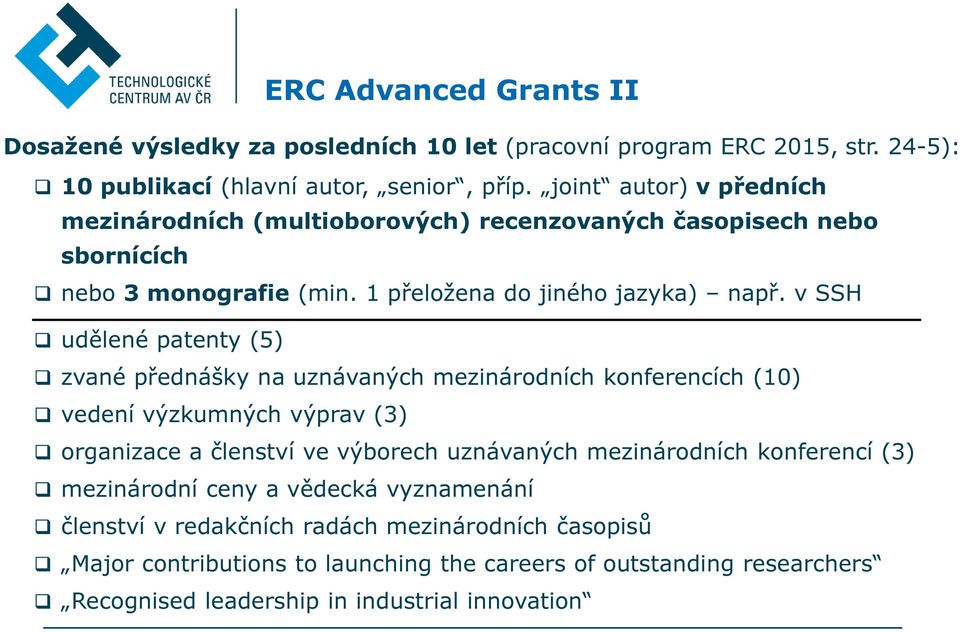 TECHNOLOGICKÉ CENTRUM AV ČR

ERC Advanced Grants II

Dosažené výsledky za posledních 10 let (pracovní program ERC 2015, str. 24-5):

❑ 10 publikací (hlavní autor, „senior“, příp. „joint“ autor) v předních mezinárodních (multioborových) recenzovaných časopisech nebo sbornících

❑ nebo 3 monografie (min. 1 přeložena do jiného jazyka) – např. v SSH

❑ udělené patenty (5)

❑ zvané přednášky na uznávaných mezinárodních konferencích (10)

❑ vedení výzkumných výprav (3)

❑ organizace a členství ve výborech uznávaných mezinárodních konferencí (3)

❑ mezinárodní ceny a vědecká vyznamenání

❑ členství v redakčních radách mezinárodních časopisů

❑ „Major contributions to launching the careers of outstanding researchers“

❑ „Recognised leadership in industrial innovation“